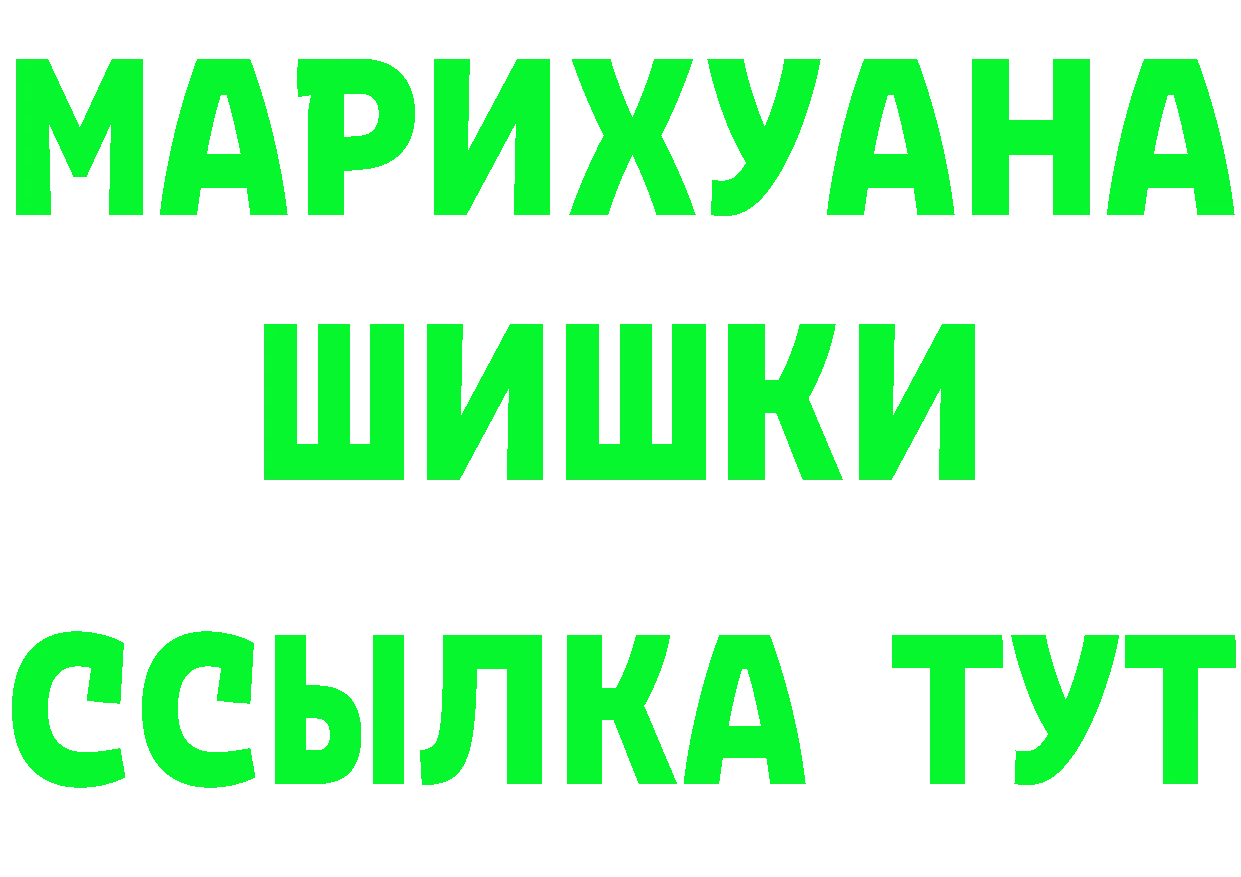 МАРИХУАНА
ШИШКИ
ССЫЛКА ТУТ